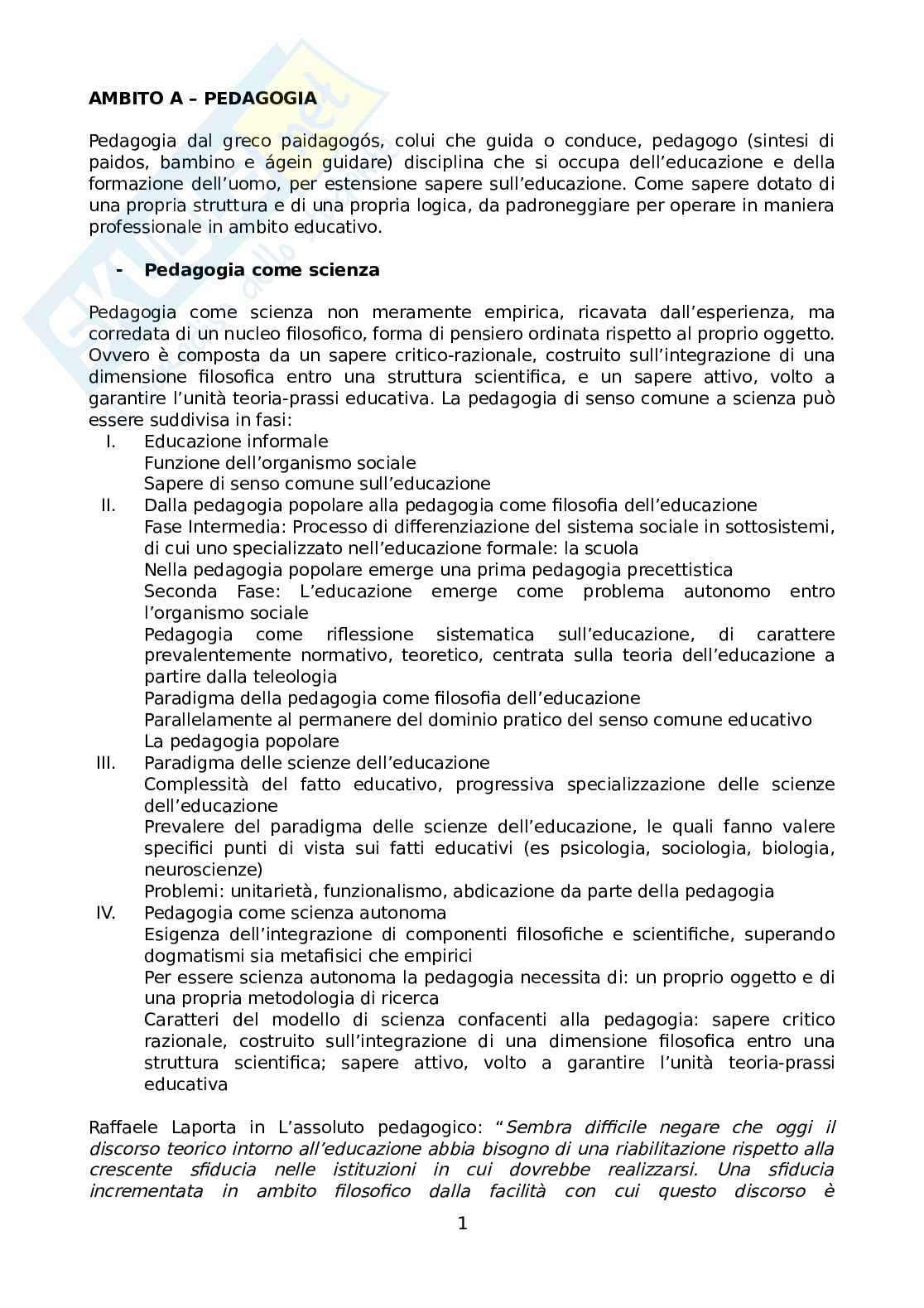 AMBITO A – PEDAGOGIA

Pedagogia dal greco paidagogós, colui che guida o conduce, pedagogo (sintesi di paidos, bambino e ágein guidare) disciplina che si occupa dell'educazione e della formazione dell'uomo, per estensione sapere sull'educazione. Come sapere dotato di una propria struttura e di una propria logica, da padroneggiare per operare in maniera professionale in ambito educativo.

- Pedagogia come scienza

Pedagogia come scienza non meramente empirica, ricavata dall'esperienza, ma corredata di un nucleo filosofico, forma di pensiero ordinata rispetto al proprio oggetto. Ovvero è composta da un sapere critico-razionale, costruito sull'integrazione di una dimensione filosofica entro una struttura scientifica, e un sapere attivo, volto a garantire l'unità teoria-prassi educativa. La pedagogia di senso comune a scienza può essere suddivisa in fasi:

I. Educazione informale
Funzione dell'organismo sociale
Sapere di senso comune sull'educazione

II. Dalla pedagogia popolare alla pedagogia come filosofia dell'educazione
Fase Intermedia: Processo di differenziazione del sistema sociale in sottosistemi, di cui uno specializzato nell'educazione formale: la scuola
Nella pedagogia popolare emerge una prima pedagogia precettistica
Seconda Fase: L'educazione emerge come problema autonomo entro l'organismo sociale
Pedagogia come riflessione sistematica sull'educazione, di carattere prevalentemente normativo, teoretico, centrata sulla teoria dell'educazione a partire dalla teleologia
Paradigma della pedagogia come filosofia dell'educazione
Parallelamente al permanere del dominio pratico del senso comune educativo
La pedagogia popolare

III. Paradigma delle scienze dell'educazione
Complessità del fatto educativo, progressiva specializzazione delle scienze dell'educazione
Prevalere del paradigma delle scienze dell'educazione, le quali fanno valere specifici punti di vista sui fatti educativi (es psicologia, sociologia, biologia, neuroscienze)
Problemi: unitarietà, funzionalismo, abdicazione da parte della pedagogia

IV. Pedagogia come scienza autonoma
Esigenza dell'integrazione di componenti filosofiche e scientifiche, superando dogmatismi sia metafisici che empirici
Per essere scienza autonoma la pedagogia necessita di: un proprio oggetto e di una propria metodologia di ricerca
Caratteri del modello di scienza confacenti alla pedagogia: sapere critico razionale, costruito sull'integrazione di una dimensione filosofica entro una struttura scientifica; sapere attivo, volto a garantire l'unità teoria-prassi educativa

Raffaele Laporta in L'assoluto pedagogico: "Sembra difficile negare che oggi il discorso teorico intorno all'educazione abbia bisogno di una riabilitazione rispetto alla crescente sfiducia nelle istituzioni in cui dovrebbe realizzarsi. Una sfiducia incrementata in ambito filosofico dalla facilità con cui questo discorso è

1